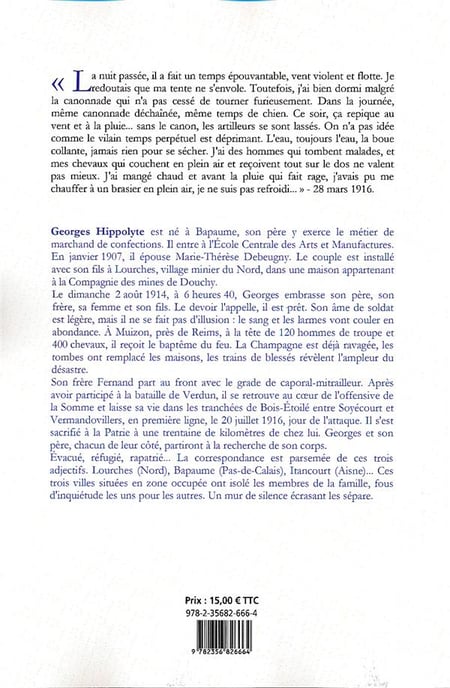 « La nuit passée, il a fait un temps épouvantable, vent violent et flotte. Je redoutais que ma tente ne s'envole. Toutefois, j'ai bien dormi malgré la canonnade qui n'a pas cessé de tourner furieusement. Dans la journée, même canonnade déchaînée, même temps de chien. Ce soir, ça repique au vent et à la pluie... sans le canon, les artilleurs se sont lassés. On n'a pas idée comme le vilain temps perpétuel est déprimant. L'eau, toujours l'eau, la boue collante, jamais rien pour se sécher. J'ai des hommes qui tombent malades, et mes chevaux qui couchent en plein air et reçoivent tout sur le dos ne valent pas mieux. J'ai mangé chaud et avant la pluie qui fait rage, j'avais pu me chauffer à un brasier en plein air, je ne suis pas refroidi... » - 28 mars 1916.

Georges Hippolyte est né à Bapaume, son père y exerce le métier de marchand de confections. Il entre à l'École Centrale des Arts et Manufactures. En janvier 1907, il épouse Marie-Thérèse Debeugny. Le couple est installé avec son fils à Lourches, village minier du Nord, dans une maison appartenant à la Compagnie des mines de Douchy.
Le dimanche 2 août 1914, à 6 heures 40, Georges embrasse son père, son frère, sa femme et son fils. Le devoir l'appelle, il est prêt. Son âme de soldat est légère, mais il ne se fait pas d'illusion : le sang et les larmes vont couler en abondance. À Muizon, près de Reims, à la tête de 120 hommes de troupe et 400 chevaux, il reçoit le baptême du feu. La Champagne est déjà ravagée, les tombes ont remplacé les maisons, les trains de blessés révèlent l'ampleur du désastre.
Son frère Fernand part au front avec le grade de caporal-mitrailleur. Après avoir participé à la bataille de Verdun, il se retrouve au cœur de l'offensive de la Somme et laisse sa vie dans les tranchées de Bois-Étoilé entre Soyécourt et Vermandovillers, en première ligne, le 20 juillet 1916, jour de l'attaque. Il s'est sacrifié à la Patrie à une trentaine de kilomètres de chez lui. Georges et son père, chacun de leur côté, partiront à la recherche de son corps.
Évacué, réfugié, rapatrié... La correspondance est parsemée de ces trois adjectifs. Lourches (Nord), Bapaume (Pas-de-Calais), Itancourt (Aisne)... Ces trois villes situées en zone occupée ont isolé les membres de la famille, fous d'inquiétude les uns pour les autres. Un mur de silence écrasant les sépare.

Prix : 15,00 € TTC
978-2-35682-666-4

9 782356 826664